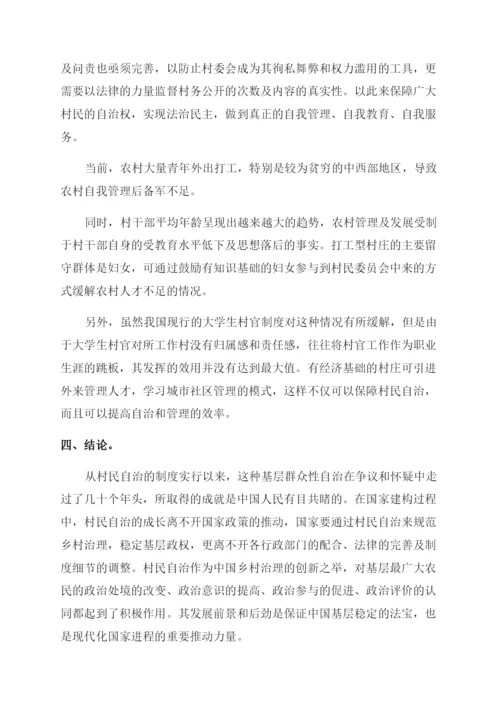 及问责也亟须完善，以防止村委会成为其徇私舞弊和权力滥用的工具，更需要以法律的力量监督村务公开的次数及内容的真实性。以此来保障广大村民的自治权，实现法治民主，做到真正的自我管理、自我教育、自我服务。

当前，农村大量青年外出打工，特别是较为贫穷的中西部地区，导致农村自我管理后备军不足。

同时，村干部平均年龄呈现出越来越大的趋势，农村管理及发展受制于村干部自身的受教育水平低下及思想落后的事实。打工型村庄的主要留守群体是妇女，可通过鼓励有知识基础的妇女参与到村民委员会中来的方式缓解农村人才不足的情况。

另外，虽然我国现行的大学生村官制度对这种情况有所缓解，但是由于大学生村官对所工作村没有归属感和责任感，往往将村官工作作为职业生涯的跳板，其发挥的效用并没有达到最大值。有经济基础的村庄可引进外来管理人才，学习城市社区管理的模式，这样不仅可以保障村民自治，而且可以提高自治和管理的效率。

四、结论。

从村民自治的制度实行以来，这种基层群众性自治在争议和怀疑中走过了几十个年头，所取得的成就是中国人民有目共睹的。在国家建构过程中，村民自治的成长离不开国家政策的推动，国家要通过村民自治来规范乡村治理，稳定基层政权，更离不开各行政部门的配合、法律的完善及制度细节的调整。村民自治作为中国乡村治理的创新之举，对基层最广大农民的政治处境的改变、政治意识的提高、政治参与的促进、政治评价的认同都起到了积极作用。其发展前景和后劲是保证中国基层稳定的法宝，也是现代化国家进程的重要推动力量。